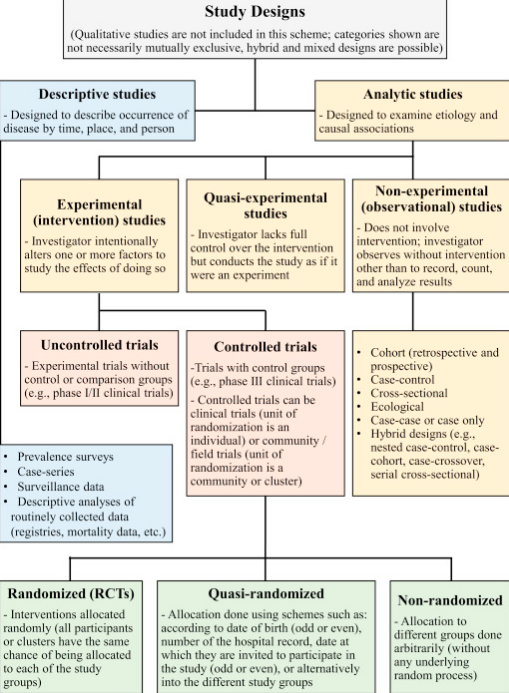 Study Designs

(Qualitative studies are not included in this scheme; categories shown are not necessarily mutually exclusive, hybrid and mixed designs are possible)

Descriptive studies

- Designed to describe occurrence of disease by time, place, and person

Analytic studies

- Designed to examine etiology and causal associations

Experimental (intervention) studies

- Investigator intentionally alters one or more factors to study the effects of doing so

Quasi-experimental studies

- Investigator lacks full control over the intervention but conducts the study as if it were an experiment

Non-experimental (observational) studies

- Does not involve intervention; investigator observes without intervention other than to record, count, and analyze results

Uncontrolled trials

- Experimental trials without control or comparison groups (e.g., phase I/II clinical trials)

Controlled trials

-Trials with control groups (e.g., phase III clinical trials)

- Controlled trials can be clinical trials (unit of randomization is an individual) or community / field trials (unit of randomization is a community or cluster)

• Cohort (retrospective and prospective)
• Case-control
• Cross-sectional
• Ecological
• Case-case or case only
• Hybrid designs (e.g., nested case-control, case-cohort, case-crossover, serial cross-sectional)

• Prevalence surveys
• Case-series
• Surveillance data
• Descriptive analyses of routinely collected data (registries, mortality data, etc.)

Randomized (RCTs)

- Interventions allocated randomly (all participants or clusters have the same chance of being allocated to each of the study groups)

Quasi-randomized

- Allocation done using schemes such as: according to date of birth (odd or even), number of the hospital record, date at which they are invited to participate in the study (odd or even), or alternatively into the different study groups

Non-randomized

- Allocation to different groups done arbitrarily (without any underlying random process)